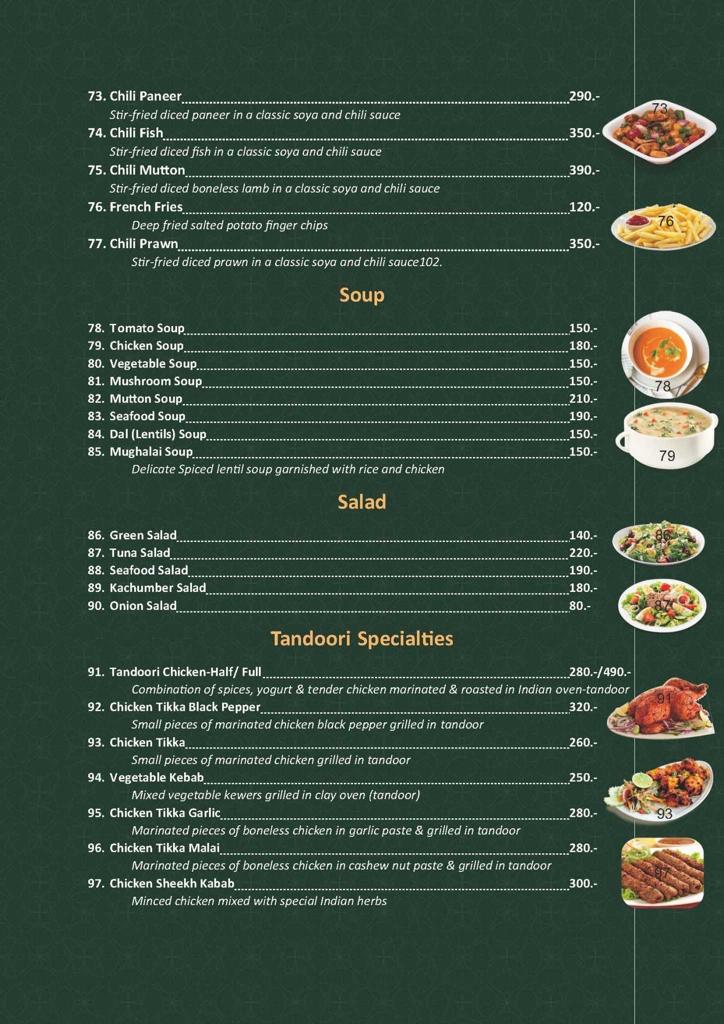 73. Chili Paneer 290.-
Stir-fried diced paneer in a classic soya and chili sauce
74. Chili Fish 350.-
Stir-fried diced fish in a classic soya and chili sauce
75. Chili Mutton 390.-
Stir-fried diced boneless lamb in a classic soya and chili sauce
76. French Fries 120.-
Deep fried salted potato finger chips
77. Chili Prawn 350.-
Stir-fried diced prawn in a classic soya and chili sauce102.

73

76

Soup

78. Tomato Soup 150.-
79. Chicken Soup 180.-
80. Vegetable Soup 150.-
81. Mushroom Soup 150.-
82. Mutton Soup 210.-
83. Seafood Soup 190.-
84. Dal (Lentils) Soup 150.-
85. Mughalai Soup 150.-
Delicate Spiced lentil soup garnished with rice and chicken

78

79

Salad

86. Green Salad 140.-
87. Tuna Salad 220.-
88. Seafood Salad 190.-
89. Kachumber Salad 180.-
90. Onion Salad 80.-

86

87

Tandoori Specialties

91. Tandoori Chicken-Half/ Full 280.-/490.-
Combination of spices, yogurt & tender chicken marinated & roasted in Indian oven-tandoor
92. Chicken Tikka Black Pepper 320.-
Small pieces of marinated chicken black pepper grilled in tandoor
93. Chicken Tikka 260.-
Small pieces of marinated chicken grilled in tandoor
94. Vegetable Kebab 250.-
Mixed vegetable kewers grilled in clay oven (tandoor)
95. Chicken Tikka Garlic 280.-
Marinated pieces of boneless chicken in garlic paste & grilled in tandoor
96. Chicken Tikka Malai 280.-
Marinated pieces of boneless chicken in cashew nut paste & grilled in tandoor
97. Chicken Sheekh Kabab 300.-
Minced chicken mixed with special Indian herbs

91

93

97